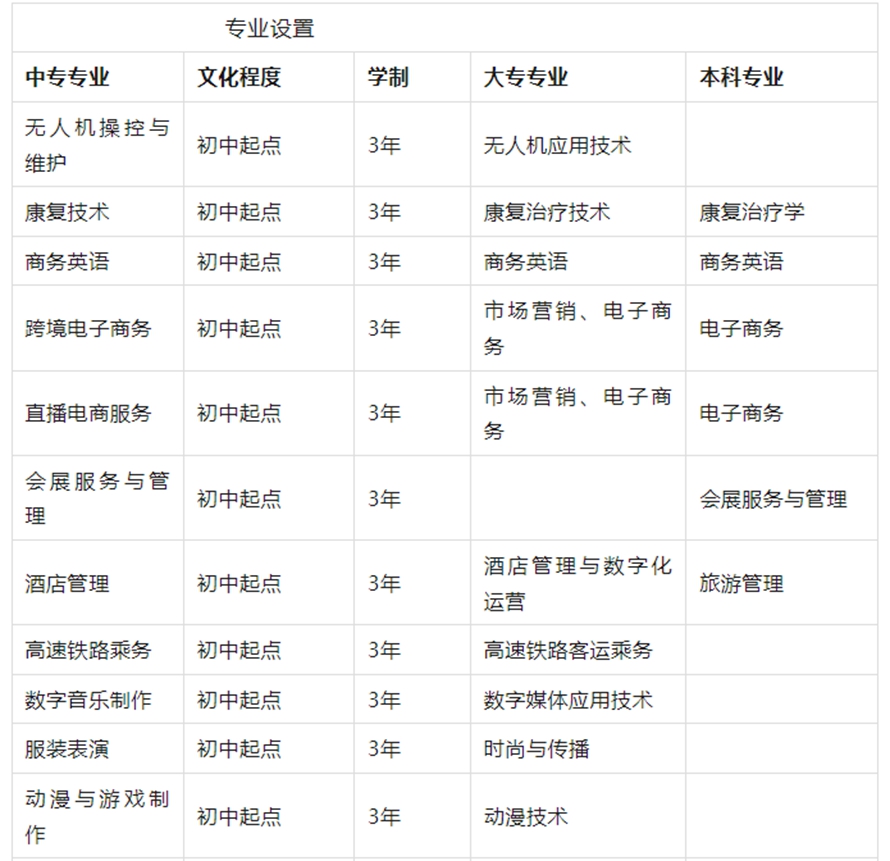 专业设置

| 中专专业 | 文化程度 | 学制 | 大专专业 | 本科专业 |
|---|---|---|---|---|
| 无人机操控与维护 | 初中起点 | 3年 | 无人机应用技术 | |
| 康复技术 | 初中起点 | 3年 | 康复治疗技术 | 康复治疗学 |
| 商务英语 | 初中起点 | 3年 | 商务英语 | 商务英语 |
| 跨境电子商务 | 初中起点 | 3年 | 市场营销、电子商务 | 电子商务 |
| 直播电商服务 | 初中起点 | 3年 | 市场营销、电子商务 | 电子商务 |
| 会展服务与管理 | 初中起点 | 3年 | | 会展服务与管理 |
| 酒店管理 | 初中起点 | 3年 | 酒店管理与数字化运营 | 旅游管理 |
| 高速铁路乘务 | 初中起点 | 3年 | 高速铁路客运乘务 | |
| 数字音乐制作 | 初中起点 | 3年 | 数字媒体应用技术 | |
| 服装表演 | 初中起点 | 3年 | 时尚与传播 | |
| 动漫与游戏制作 | 初中起点 | 3年 | 动漫技术 | |